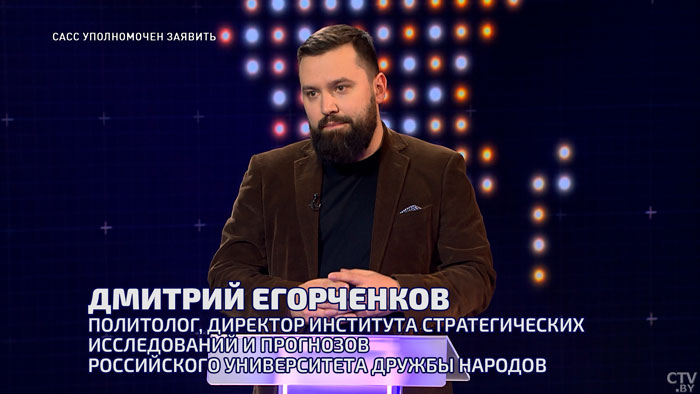 САСС УПОЛНОМОЧЕН ЗАЯВИТЬ

ДМИТРИЙ ЕГОРЧЕНКОВ
ПОЛИТОЛОГ, ДИРЕКТОР ИНСТИТУТА СТРАТЕГИЧЕСКИХ ИССЛЕДОВАНИЙ И ПРОГНОЗОВ РОССИЙСКОГО УНИВЕРСИТЕТА ДРУЖБЫ НАРОДОВ

CTV.BY